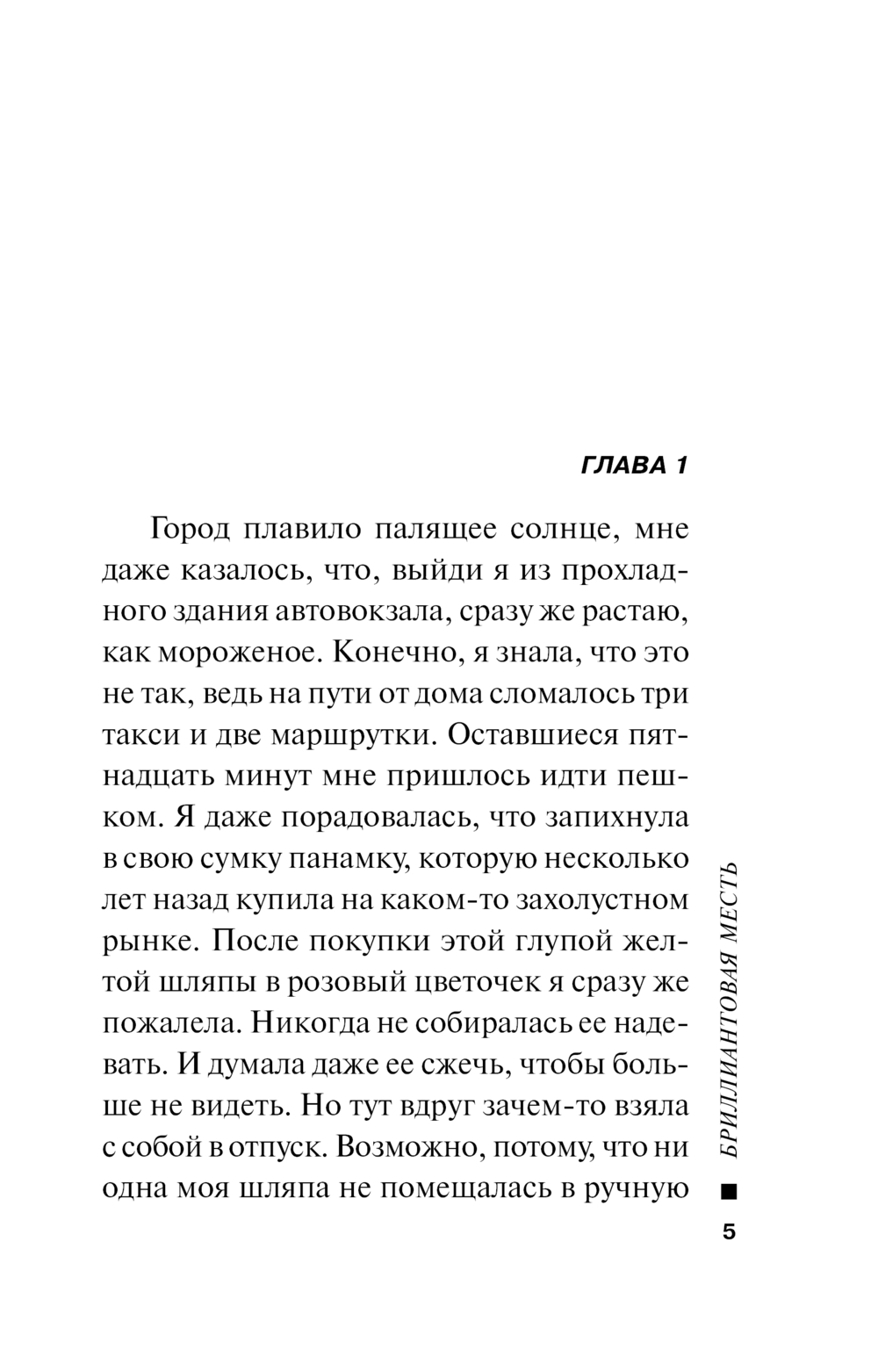 ГЛАВА 1

Город плавило палящее солнце, мне даже казалось, что, выйди я из прохладного здания автовокзала, сразу же растаю, как мороженое. Конечно, я знала, что это не так, ведь на пути от дома сломалось три такси и две маршрутки. Оставшиеся пятнадцать минут мне пришлось идти пешком. Я даже порадовалась, что запихнула в свою сумку панамку, которую несколько лет назад купила на каком-то захолустном рынке. После покупки этой глупой желтой шляпы в розовый цветочек я сразу же пожалела. Никогда не собиралась ее надевать. И думала даже ее сжечь, чтобы больше не видеть. Но тут вдруг зачем-то взяла с собой в отпуск. Возможно, потому, что ни одна моя шляпа не помещалась в ручную

БРИЛЛИАНТОВАЯ МЕСТЬ

5